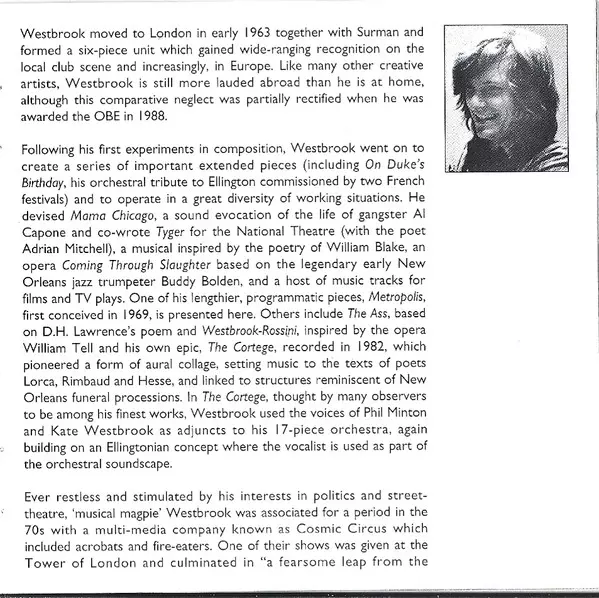 Westbrook moved to London in early 1963 together with Surman and formed a six-piece unit which gained wide-ranging recognition on the local club scene and increasingly, in Europe. Like many other creative artists, Westbrook is still more lauded abroad than he is at home, although this comparative neglect was partially rectified when he was awarded the OBE in 1988.

Following his first experiments in composition, Westbrook went on to create a series of important extended pieces (including On Duke's Birthday, his orchestral tribute to Ellington commissioned by two French festivals) and to operate in a great diversity of working situations. He devised Mama Chicago, a sound evocation of the life of gangster Al Capone and co-wrote Tyger for the National Theatre (with the poet Adrian Mitchell), a musical inspired by the poetry of William Blake, an opera Coming Through Slaughter based on the legendary early New Orleans jazz trumpeter Buddy Bolden, and a host of music tracks for films and TV plays. One of his lengthier, programmatic pieces, Metropolis, first conceived in 1969, is presented here. Others include The Ass, based on D.H. Lawrence's poem and Westbrook-Rossini, inspired by the opera William Tell and his own epic, The Cortege, recorded in 1982, which pioneered a form of aural collage, setting music to the texts of poets Lorca, Rimbaud and Hesse, and linked to structures reminiscent of New Orleans funeral processions. In The Cortege, thought by many observers to be among his finest works, Westbrook used the voices of Phil Minton and Kate Westbrook as adjuncts to his 17-piece orchestra, again building on an Ellingtonian concept where the vocalist is used as part of the orchestral soundscape.

Ever restless and stimulated by his interests in politics and street-theatre, 'musical magpie' Westbrook was associated for a period in the 70s with a multi-media company known as Cosmic Circus which included acrobats and fire-eaters. One of their shows was given at the Tower of London and culminated in "a fearsome leap from the